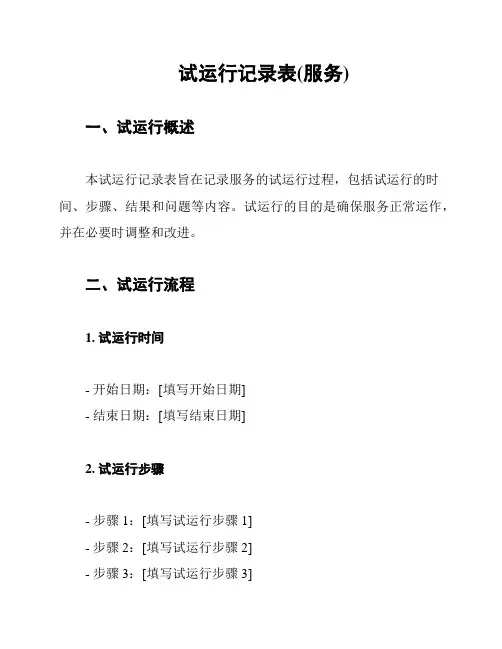 试运行记录表(服务)

一、试运行概述

本试运行记录表旨在记录服务的试运行过程，包括试运行的时间、步骤、结果和问题等内容。试运行的目的是确保服务正常运作，并在必要时调整和改进。

二、试运行流程

1. 试运行时间

- 开始日期：[填写开始日期]
- 结束日期：[填写结束日期]

2. 试运行步骤

- 步骤 1：[填写试运行步骤 1]
- 步骤 2：[填写试运行步骤 2]
- 步骤 3：[填写试运行步骤 3]